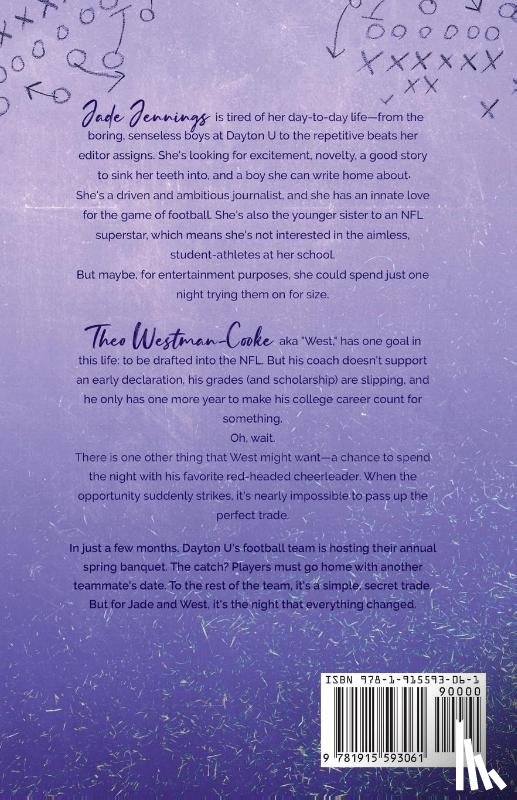 Jade Jennings is tired of her day-to-day life—from the boring, senseless boys at Dayton U to the repetitive beats her editor assigns. She's looking for excitement, novelty, a good story to sink her teeth into, and a boy she can write home about. She's a driven and ambitious journalist, and she has an innate love for the game of football. She's also the younger sister to an NFL superstar, which means she's not interested in the aimless, student-athletes at her school.

But maybe, for entertainment purposes, she could spend just one night trying them on for size.

Theo Westman-Cooke aka "West," has one goal in this life: to be drafted into the NFL. But his coach doesn't support an early declaration, his grades (and scholarship) are slipping, and he only has one more year to make his college career count for something.

Oh, wait.

There is one other thing that West might want—a chance to spend the night with his favorite red-headed cheerleader. When the opportunity suddenly strikes, it's nearly impossible to pass up the perfect trade.

In just a few months, Dayton U's football team is hosting their annual spring banquet. The catch? Players must go home with another teammate's date. To the rest of the team, it's a simple, secret trade. But for Jade and West, it's the night that everything changed.

ISBN 978-1-915593-06-1

90000

9 781915 593061